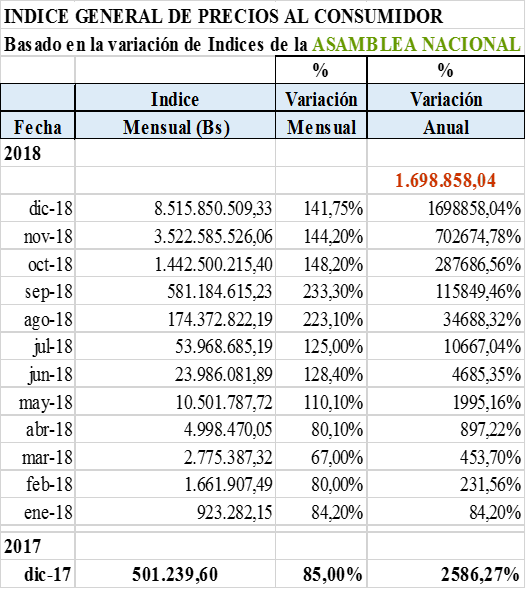 INDICE GENERAL DE PRECIOS AL CONSUMIDOR

Basado en la variación de Indices de la ASAMBLEA NACIONAL

| Fecha | Indice Mensual (Bs) | % Variación Mensual | % Variación Anual |
|---|---|---|---|
| 2018 | | | |
| | | | 1.698.858,04 |
| dic-18 | 8.515.850.509,33 | 141,75% | 1698858,04% |
| nov-18 | 3.522.585.526,06 | 144,20% | 702674,78% |
| oct-18 | 1.442.500.215,40 | 148,20% | 287686,56% |
| sep-18 | 581.184.615,23 | 233,30% | 115849,46% |
| ago-18 | 174.372.822,19 | 223,10% | 34688,32% |
| jul-18 | 53.968.685,19 | 125,00% | 10667,04% |
| jun-18 | 23.986.081,89 | 128,40% | 4685,35% |
| may-18 | 10.501.787,72 | 110,10% | 1995,16% |
| abr-18 | 4.998.470,05 | 80,10% | 897,22% |
| mar-18 | 2.775.387,32 | 67,00% | 453,70% |
| feb-18 | 1.661.907,49 | 80,00% | 231,56% |
| ene-18 | 923.282,15 | 84,20% | 84,20% |
| 2017 | | | |
| dic-17 | 501.239,60 | 85,00% | 2586,27% |